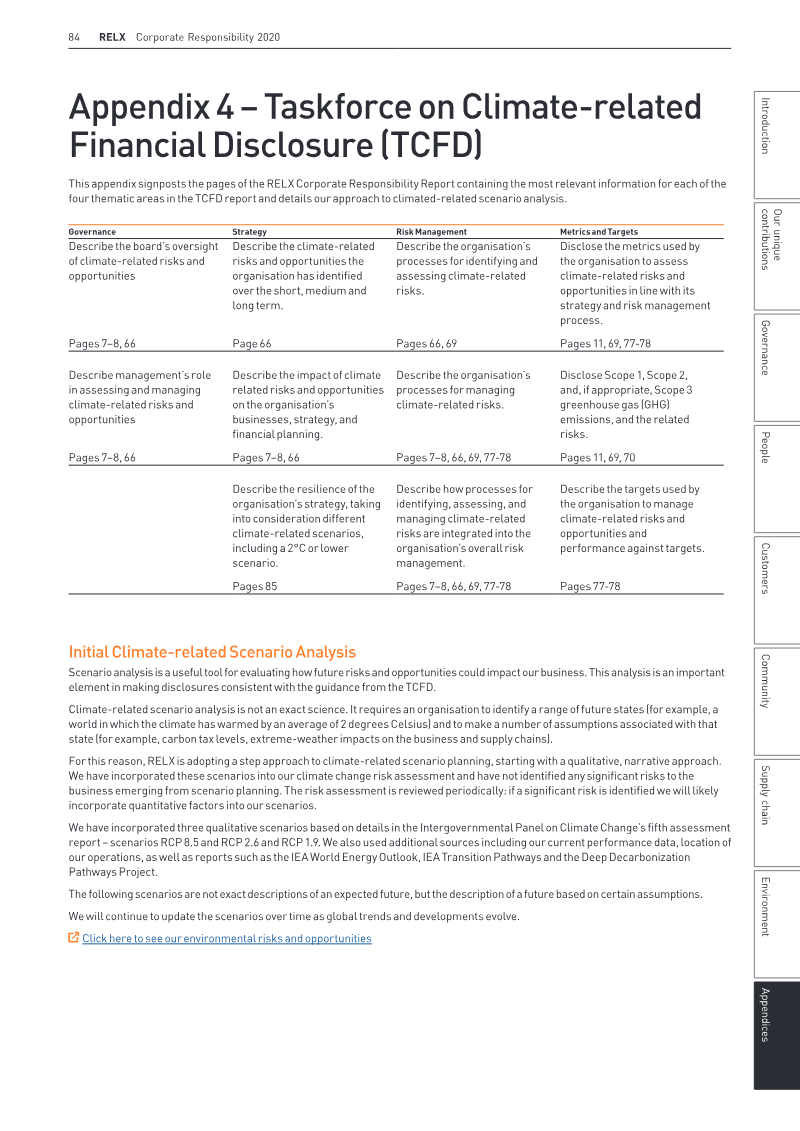 84 RELX Corporate Responsibility 2020

Appendix 4 – Taskforce on Climate-related Financial Disclosure (TCFD)

This appendix signposts the pages of the RELX Corporate Responsibility Report containing the most relevant information for each of the four thematic areas in the TCFD report and details our approach to climated-related scenario analysis.

| Governance | Strategy | Risk Management | Metrics and Targets |
|---|---|---|---|
| Describe the board's oversight of climate-related risks and opportunities | Describe the climate-related risks and opportunities the organisation has identified over the short, medium and long term. | Describe the organisation's processes for identifying and assessing climate-related risks. | Disclose the metrics used by the organisation to assess climate-related risks and opportunities in line with its strategy and risk management process. |
| Pages 7–8, 66 | Page 66 | Pages 66, 69 | Pages 11, 69, 77-78 |
| Describe management's role in assessing and managing climate-related risks and opportunities | Describe the impact of climate related risks and opportunities on the organisation's businesses, strategy, and financial planning. | Describe the organisation's processes for managing climate-related risks. | Disclose Scope 1, Scope 2, and, if appropriate, Scope 3 greenhouse gas (GHG) emissions, and the related risks. |
| Pages 7–8, 66 | Pages 7–8, 66 | Pages 7–8, 66, 69, 77-78 | Pages 11, 69, 70 |
|  | Describe the resilience of the organisation's strategy, taking into consideration different climate-related scenarios, including a 2°C or lower scenario. | Describe how processes for identifying, assessing, and managing climate-related risks are integrated into the organisation's overall risk management. | Describe the targets used by the organisation to manage climate-related risks and opportunities and performance against targets. |
|  | Pages 85 | Pages 7–8, 66, 69, 77-78 | Pages 77-78 |

Initial Climate-related Scenario Analysis

Scenario analysis is a useful tool for evaluating how future risks and opportunities could impact our business. This analysis is an important element in making disclosures consistent with the guidance from the TCFD.

Climate-related scenario analysis is not an exact science. It requires an organisation to identify a range of future states (for example, a world in which the climate has warmed by an average of 2 degrees Celsius) and to make a number of assumptions associated with that state (for example, carbon tax levels, extreme-weather impacts on the business and supply chains).

For this reason, RELX is adopting a step approach to climate-related scenario planning, starting with a qualitative, narrative approach. We have incorporated these scenarios into our climate change risk assessment and have not identified any significant risks to the business emerging from scenario planning. The risk assessment is reviewed periodically: if a significant risk is identified we will likely incorporate quantitative factors into our scenarios.

We have incorporated three qualitative scenarios based on details in the Intergovernmental Panel on Climate Change's fifth assessment report – scenarios RCP 8.5 and RCP 2.6 and RCP 1.9. We also used additional sources including our current performance data, location of our operations, as well as reports such as the IEA World Energy Outlook, IEA Transition Pathways and the Deep Decarbonization Pathways Project.

The following scenarios are not exact descriptions of an expected future, but the description of a future based on certain assumptions.

We will continue to update the scenarios over time as global trends and developments evolve.

Click here to see our environmental risks and opportunities

Introduction
Our unique contributions
Governance
People
Customers
Community
Supply chain
Environment
Appendices